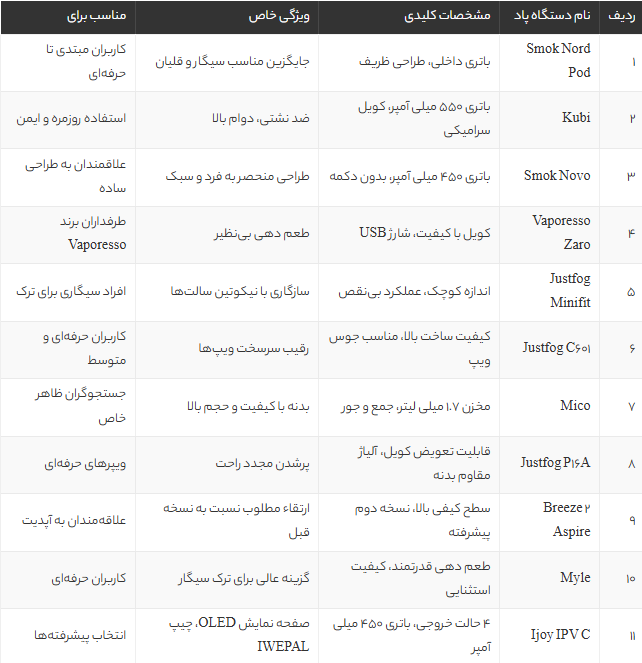 | ردیف | نام دستگاه پاد | مشخصات کلیدی | ویژگی خاص | مناسب برای |
|---|---|---|---|---|
| ۱ | Smok Nord Pod | باتری داخلی، طراحی ظریف | جایگزین مناسب سیگار و قلیان | کاربران مبتدی تا حرفه‌ای |
| ۲ | Kubi | باتری ۵۵۰ میلی آمپر، کویل سرامیکی | ضد نشتی، دوام بالا | استفاده روزمره و ایمن |
| ۳ | Smok Novo | باتری ۴۵۰ میلی آمپر، بدون دکمه | طراحی منحصر به فرد و سبک | علاقمندان به طراحی ساده |
| ۴ | Vaporesso Zaro | کویل با کیفیت، شارژ USB | طعم دهی بی‌نظیر | طرفداران برند Vaporesso |
| ۵ | Justfog Minifit | اندازه کوچک، عملکرد بی‌نقص | سازگاری با نیکوتین سالت‌ها | افراد سیگاری برای ترک |
| ۶ | Justfog C۶۰۱ | کیفیت ساخت بالا، مناسب جوس ویپ | رقیب سرسخت ویپ‌ها | کاربران حرفه‌ای و متوسط |
| ۷ | Mico | مخزن ۱.۷ میلی لیتر، جمع و جور | بدنه با کیفیت و حجم بالا | جستجوگران ظاهر خاص |
| ۸ | Justfog P۱۶A | قابلیت تعویض کویل، آلیاژ مقاوم بدنه | پرشدن مجدد راحت | ویپرهای حرفه‌ای |
| ۹ | Breeze ۲ Aspire | سطح کیفی بالا، نسخه دوم پیشرفته | ارتقاء مطلوب نسبت به نسخه قبل | علاقه‌مندان به آپدیت |
| ۱۰ | Myle | طعم دهی قدرتمند، کیفیت استثنایی | گزینه عالی برای ترک سیگار | کاربران حرفه‌ای |
| ۱۱ | Ijoy IPV C | ۴ حالت خروجی، باتری ۴۵۰ میلی آمپر | صفحه نمایش OLED، چیپ IWEPAL | انتخاب پیشرفته‌ها |